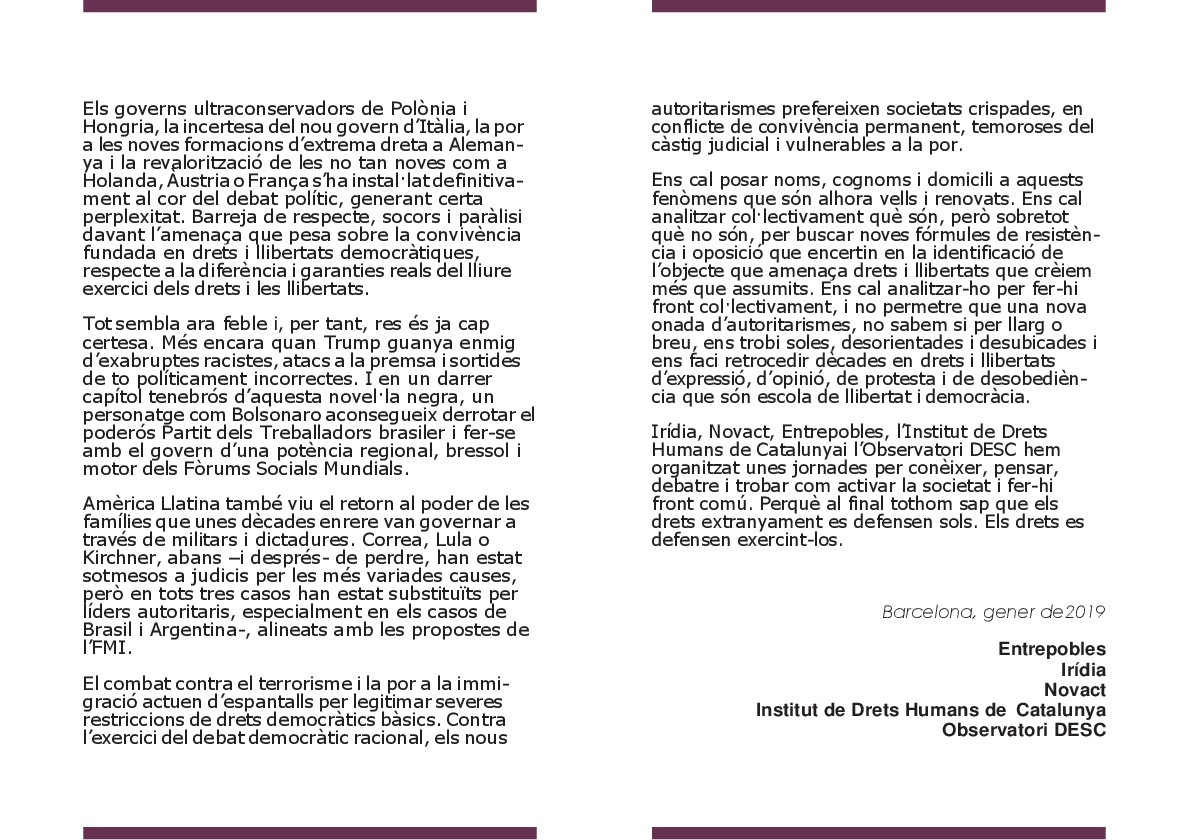 Els governs ultraconservadors de Polònia i Hongria, la incertesa del nou govern d'Itàlia, la por a les noves formacions d'extrema dreta a Alemanya i la revalorització de les no tan noves com a Holanda, Àustria o França s'ha instal·lat definitivament al cor del debat polític, generant certa perplexitat. Barreja de respecte, socors i paràlisi davant l'amenaça que pesa sobre la convivència fundada en drets i llibertats democràtiques, respecte a la diferència i garanties reals del lliure exercici dels drets i les llibertats.

Tot sembla ara feble i, per tant, res és ja cap certesa. Més encara quan Trump guanya enmig d'exabruptes racistes, atacs a la premsa i sortides de to políticament incorrectes. I en un darrer capítol tenebrós d'aquesta novel·la negra, un personatge com Bolsonaro aconsegueix derrotar el poderós Partit dels Treballadors brasiler i fer-se amb el govern d'una potència regional, bressol i motor dels Fòrums Socials Mundials.

Amèrica Llatina també viu el retorn al poder de les famílies que unes dècades enrere van governar a través de militars i dictadures. Correa, Lula o Kirchner, abans –i després- de perdre, han estat sotmesos a judicis per les més variades causes, però en tots tres casos han estat substituïts per líders autoritaris, especialment en els casos de Brasil i Argentina-, alineats amb les propostes de l'FMI.

El combat contra el terrorisme i la por a la immigració actuen d'espantalls per legitimar severes restriccions de drets democràtics bàsics. Contra l'exercici del debat democràtic racional, els nous autoritarismes prefereixen societats crispades, en conflicte de convivència permanent, temoroses del càstig judicial i vulnerables a la por.

Ens cal posar noms, cognoms i domicili a aquests fenòmens que són alhora vells i renovats. Ens cal analitzar col·lectivament què són, però sobretot què no són, per buscar noves fórmules de resistència i oposició que encertin en la identificació de l'objecte que amenaça drets i llibertats que crèiem més que assumits. Ens cal analitzar-ho per fer-hi front col·lectivament, i no permetre que una nova onada d'autoritarismes, no sabem si per llarg o breu, ens trobi soles, desorientades i desubicades i ens faci retrocedir dècades en drets i llibertats d'expressió, d'opinió, de protesta i de desobediència que són escola de llibertat i democràcia.

Irídia, Novact, Entrepobles, l'Institut de Drets Humans de Catalunyai l'Observatori DESC hem organitzat unes jornades per conèixer, pensar, debatre i trobar com activar la societat i fer-hi front comú. Perquè al final tothom sap que els drets extranyament es defensen sols. Els drets es defensen exercint-los.

Barcelona, gener de2019

Entrepobles
Irídia
Novact
Institut de Drets Humans de Catalunya
Observatori DESC